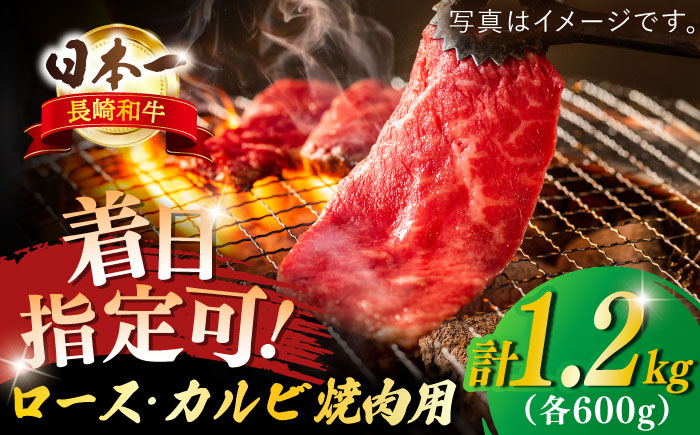 写真はイメージです。

日本一
長崎和牛

着日指定可!

ロース・カルビ 焼肉用

計1.2kg
(各600g)